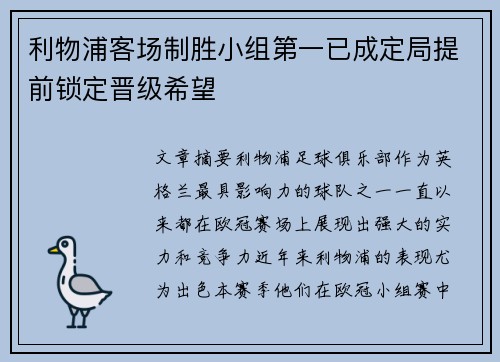 利物浦客场制胜小组第一已成定局提前锁定晋级希望

文章摘要利物浦足球俱乐部作为英格兰最具影响力的球队之一一直以来都在欧冠赛场上展现出强大的实力和竞争力近年来利物浦的表现尤为出色本赛季他们在欧冠小组赛中